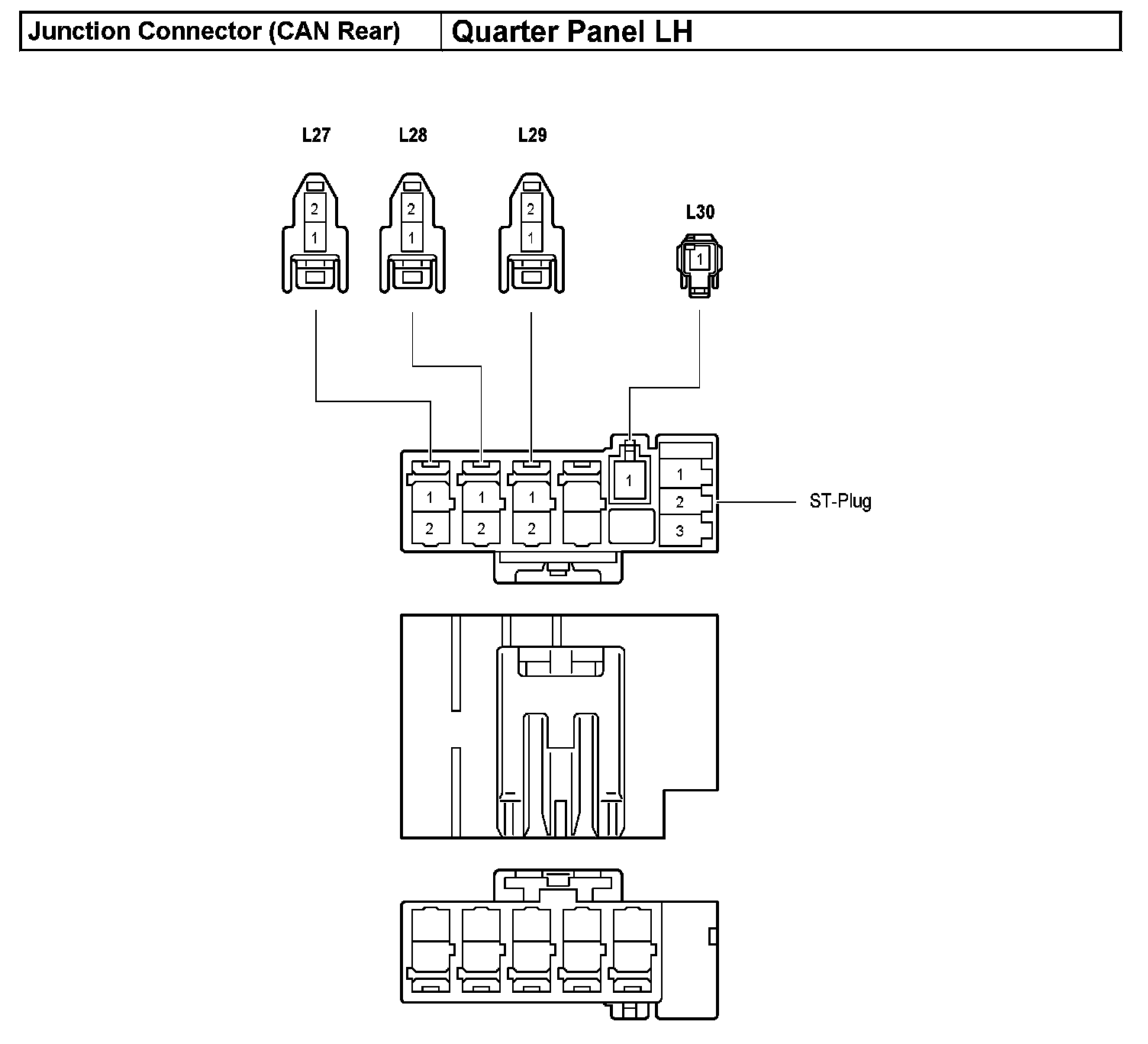 | Junction Connector (CAN Rear) | Quarter Panel LH |
|---|---|

L27

2
1

L28

2
1

L29

2
1

L30

1

1
2

1
2

1
2

1

1
2
3

ST-Plug